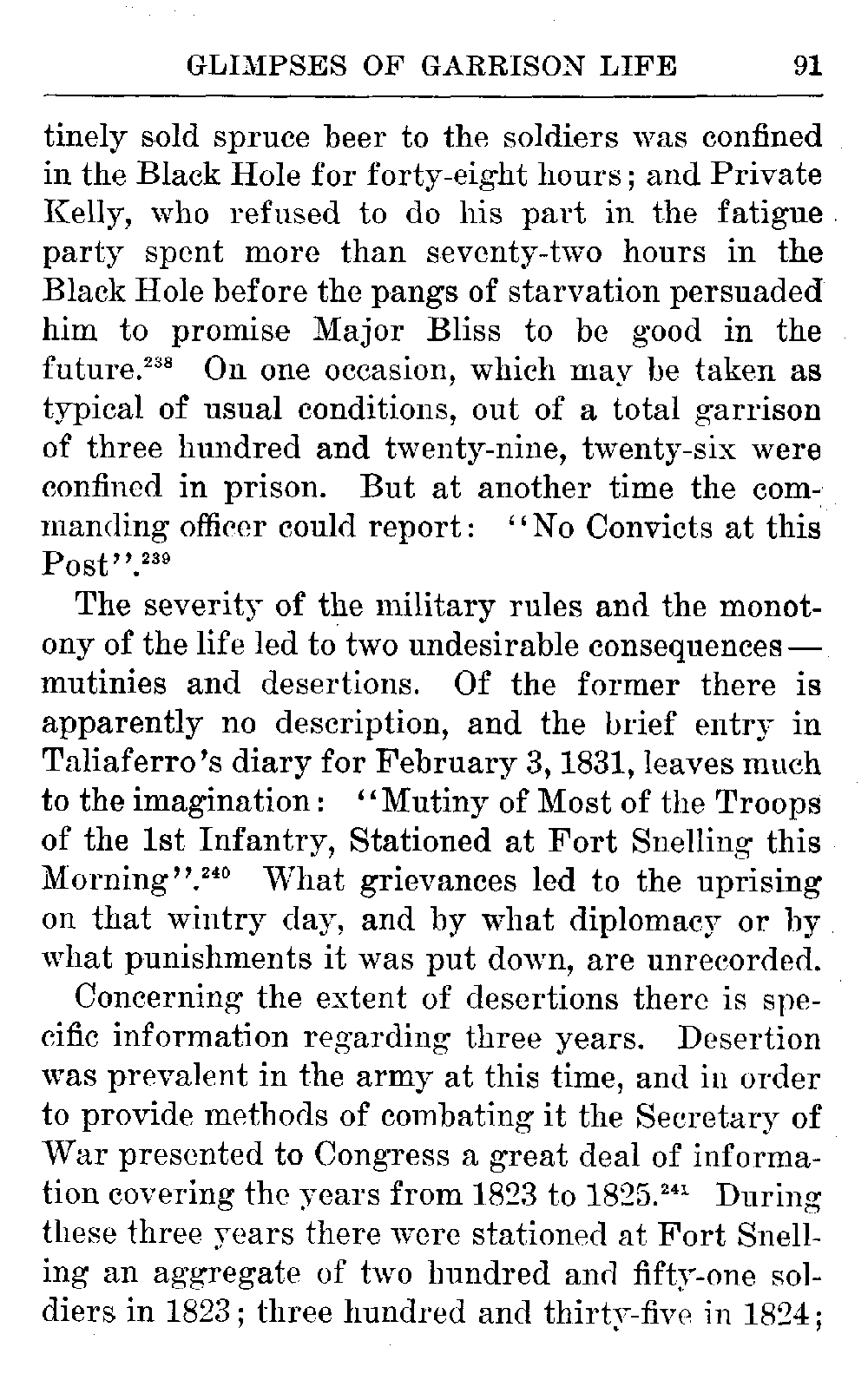 GLIMPSES OF GARRISON LIFE 91

tinely sold spruce beer to the soldiers was confined in the Black Hole for forty-eight hours; and Private Kelly, who refused to do his part in the fatigue party spent more than seventy-two hours in the Black Hole before the pangs of starvation persuaded him to promise Major Bliss to be good in the future.$^{238}$ On one occasion, which may be taken as typical of usual conditions, out of a total garrison of three hundred and twenty-nine, twenty-six were confined in prison. But at another time the commanding officer could report: "No Convicts at this Post".$^{239}$

The severity of the military rules and the monotony of the life led to two undesirable consequences — mutinies and desertions. Of the former there is apparently no description, and the brief entry in Taliaferro's diary for February 3, 1831, leaves much to the imagination: "Mutiny of Most of the Troops of the 1st Infantry, Stationed at Fort Snelling this Morning".$^{240}$ What grievances led to the uprising on that wintry day, and by what diplomacy or by what punishments it was put down, are unrecorded.

Concerning the extent of desertions there is specific information regarding three years. Desertion was prevalent in the army at this time, and in order to provide methods of combating it the Secretary of War presented to Congress a great deal of information covering the years from 1823 to 1825.$^{241}$ During these three years there were stationed at Fort Snelling an aggregate of two hundred and fifty-one soldiers in 1823; three hundred and thirty-five in 1824;